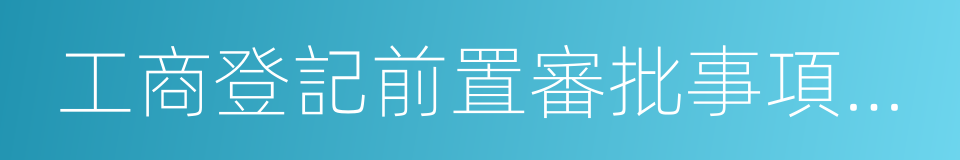 工商登記前置審批事項...